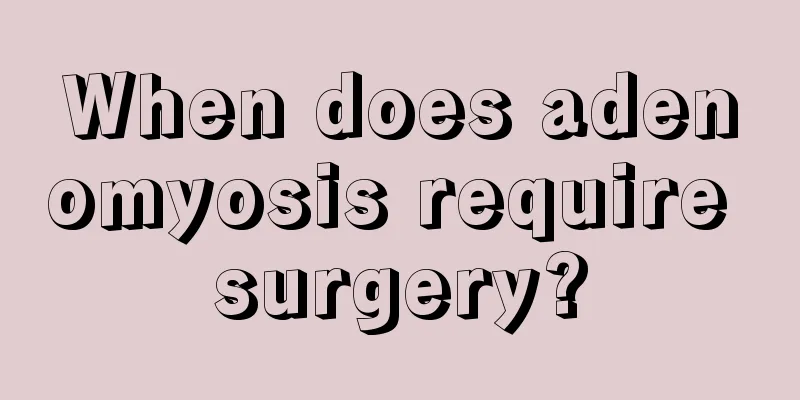 When does adenomyosis require surgery?